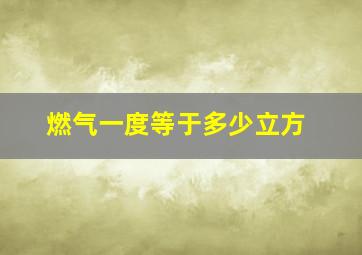 燃气一度等于多少立方